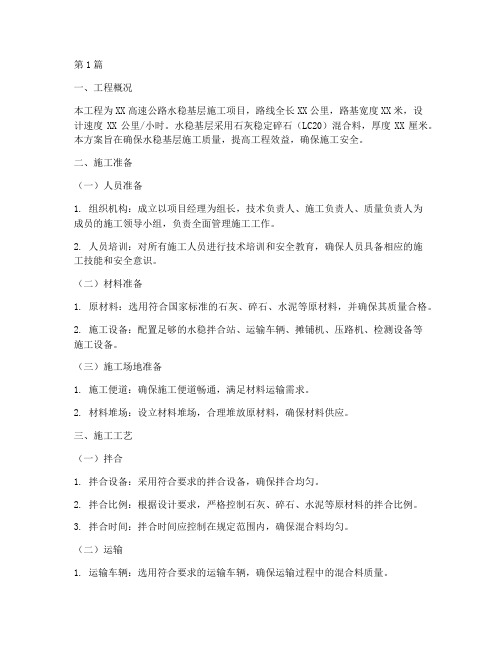 第1篇

一、工程概况

本工程为XX高速公路水稳基层施工项目，路线全长XX公里，路基宽度XX米，设计速度XX公里/小时。水稳基层采用石灰稳定碎石（LC20）混合料，厚度XX厘米。本方案旨在确保水稳基层施工质量，提高工程效益，确保施工安全。

二、施工准备

（一）人员准备

1. 组织机构：成立以项目经理为组长，技术负责人、施工负责人、质量负责人为成员的施工领导小组，负责全面管理施工工作。

2. 人员培训：对所有施工人员进行技术培训和安全教育，确保人员具备相应的施工技能和安全意识。

（二）材料准备

1. 原材料：选用符合国家标准的石灰、碎石、水泥等原材料，并确保其质量合格。

2. 施工设备：配置足够的水稳拌合站、运输车辆、摊铺机、压路机、检测设备等施工设备。

（三）施工场地准备

1. 施工便道：确保施工便道畅通，满足材料运输需求。

2. 材料堆场：设立材料堆场，合理堆放原材料，确保材料供应。

三、施工工艺

（一）拌合

1. 拌合设备：采用符合要求的拌合设备，确保拌合均匀。

2. 拌合比例：根据设计要求，严格控制石灰、碎石、水泥等原材料的拌合比例。

3. 拌合时间：拌合时间应控制在规定范围内，确保混合料均匀。

（二）运输

1. 运输车辆：选用符合要求的运输车辆，确保运输过程中的混合料质量。